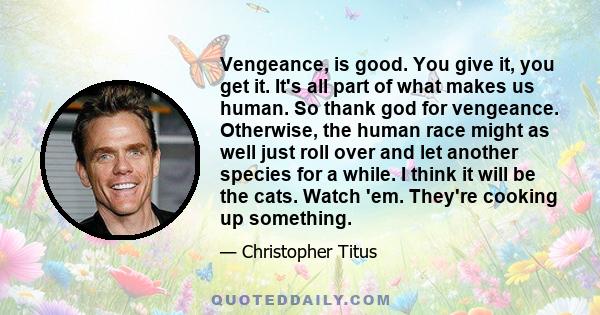 Vengeance, is good. You give it, you get it. It's all part of what makes us human. So thank god for vengeance. Otherwise, the human race might as well just roll over and let another species for a while. I think it will be the cats. Watch 'em. They're cooking up something.

— Christopher Titus

QUOTEDDAILY.COM